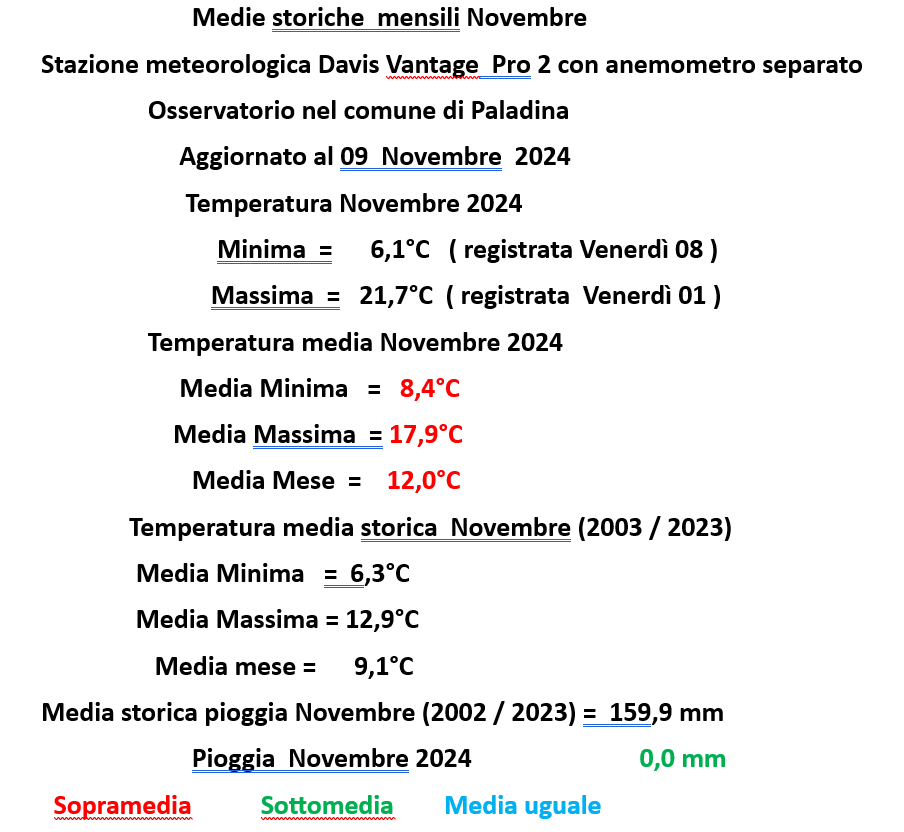 Medie storiche mensili Novembre

Stazione meteorologica Davis Vantage Pro 2 con anemometro separato

Osservatorio nel comune di Paladina

Aggiornato al 09 Novembre 2024

Temperatura Novembre 2024

Minima = 6,1°C ( registrata Venerdì 08 )

Massima = 21,7°C ( registrata Venerdì 01 )

Temperatura media Novembre 2024

Media Minima = 8,4°C

Media Massima = 17,9°C

Media Mese = 12,0°C

Temperatura media storica Novembre (2003 / 2023)

Media Minima = 6,3°C

Media Massima = 12,9°C

Media mese = 9,1°C

Media storica pioggia Novembre (2002 / 2023) = 159,9 mm

Pioggia Novembre 2024 0,0 mm

Sopramedia Sottomedia Media uguale